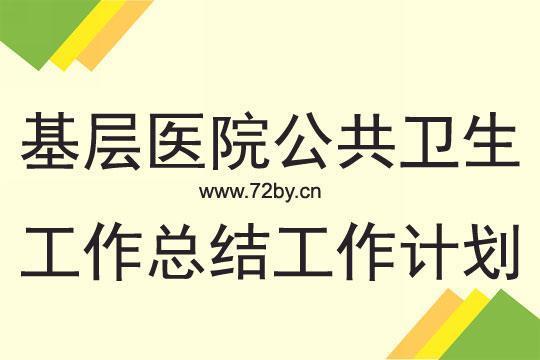 基层医院公共卫生

www.72by.cn

工作总结工作计划